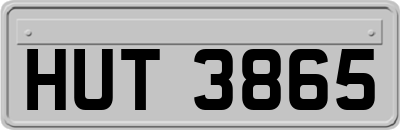 HUT 3865